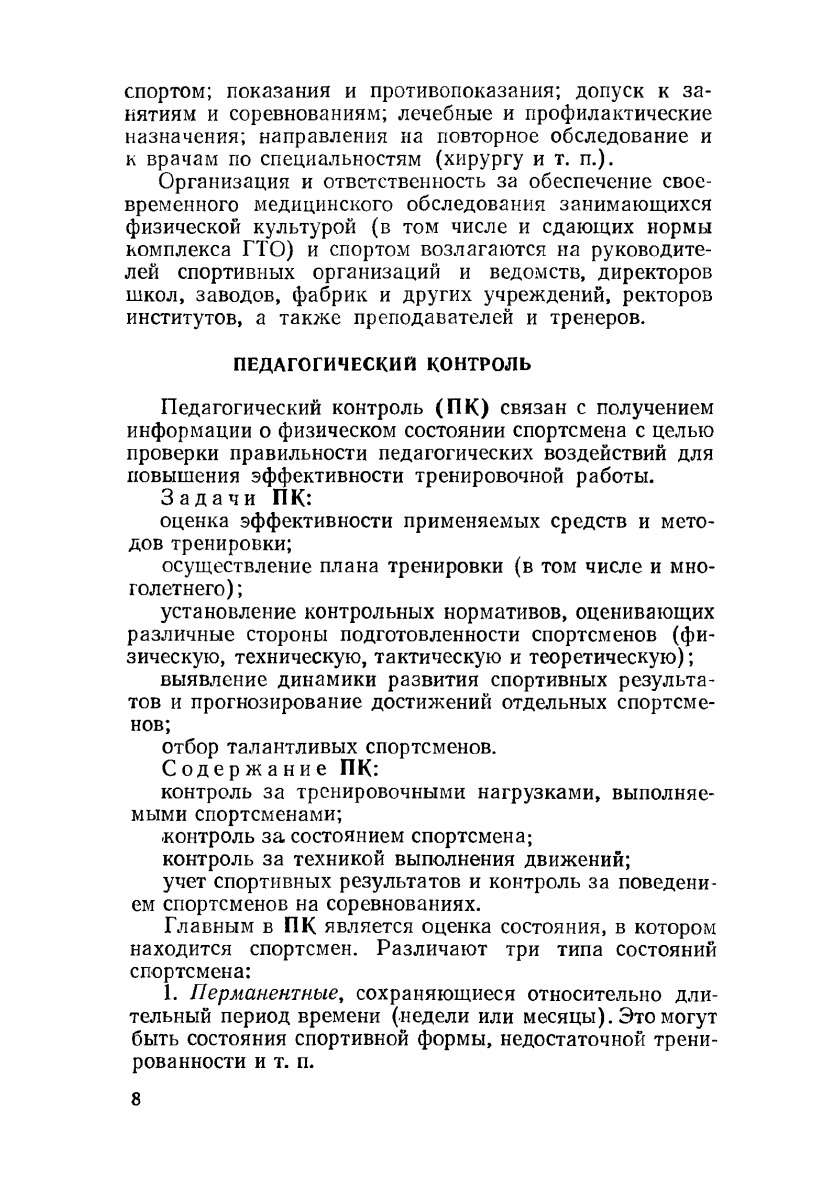 спортом; показания и противопоказания; допуск к занятиям и соревнованиям; лечебные и профилактические назначения; направления на повторное обследование и к врачам по специальностям (хирургу и т. п.).

Организация и ответственность за обеспечение своевременного медицинского обследования занимающихся физической культурой (в том числе и сдающих нормы комплекса ГТО) и спортом возлагаются на руководителей спортивных организаций и ведомств, директоров школ, заводов, фабрик и других учреждений, ректоров институтов, а также преподавателей и тренеров.

ПЕДАГОГИЧЕСКИЙ КОНТРОЛЬ

Педагогический контроль (ПК) связан с получением информации о физическом состоянии спортсмена с целью проверки правильности педагогических воздействий для повышения эффективности тренировочной работы.

Задачи ПК:

оценка эффективности применяемых средств и методов тренировки;

осуществление плана тренировки (в том числе и многолетнего);

установление контрольных нормативов, оценивающих различные стороны подготовленности спортсменов (физическую, техническую, тактическую и теоретическую);

выявление динамики развития спортивных результатов и прогнозирование достижений отдельных спортсменов;

отбор талантливых спортсменов.

Содержание ПК:

контроль за тренировочными нагрузками, выполняемыми спортсменами;

контроль за состоянием спортсмена;

контроль за техникой выполнения движений;

учет спортивных результатов и контроль за поведением спортсменов на соревнованиях.

Главным в ПК является оценка состояния, в котором находится спортсмен. Различают три типа состояний спортсмена:

1. Перманентные, сохраняющиеся относительно длительный период времени (недели или месяцы). Это могут быть состояния спортивной формы, недостаточной тренированности и т. п.

8